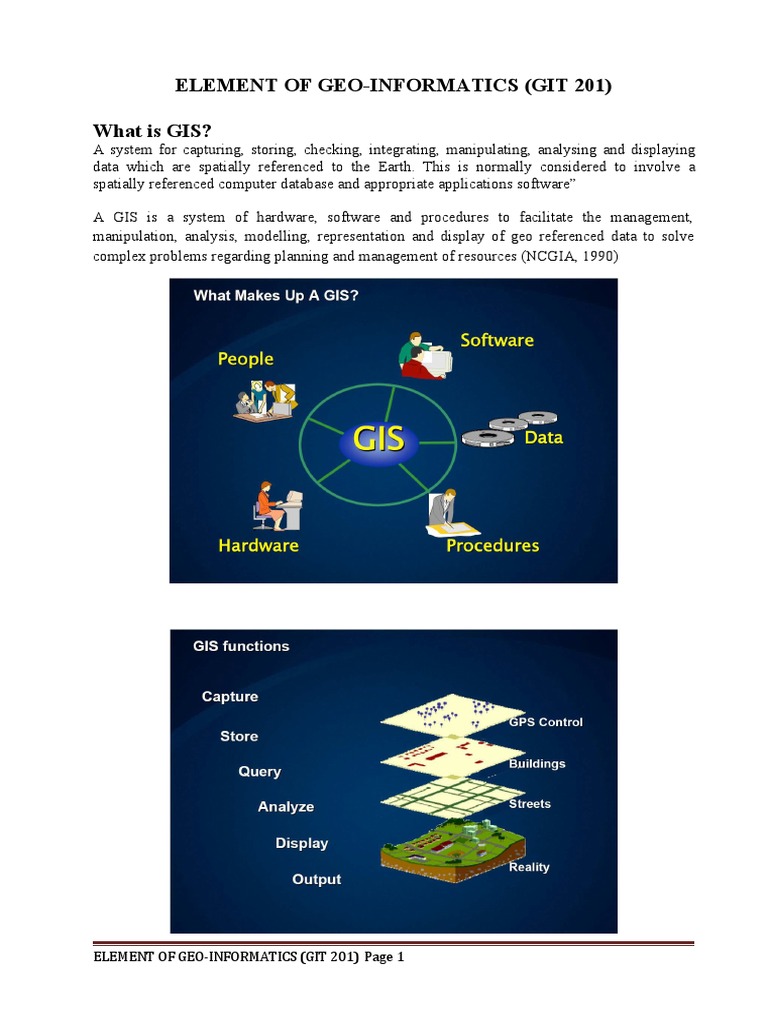 ELEMENT OF GEO-INFORMATICS (GIT 201)

What is GIS?
A system for capturing, storing, checking, integrating, manipulating, analysing and displaying data which are spatially referenced to the Earth. This is normally considered to involve a spatially referenced computer database and appropriate applications software"

A GIS is a system of hardware, software and procedures to facilitate the management, manipulation, analysis, modelling, representation and display of geo referenced data to solve complex problems regarding planning and management of resources (NCGIA, 1990)

What Makes Up A GIS?

People

Software

GIS

Data

Hardware

Procedures

GIS functions

Capture

Store

Query

Analyze

Display

Output

GPS Control

Buildings

Streets

Reality

ELEMENT OF GEO-INFORMATICS (GIT 201) Page 1